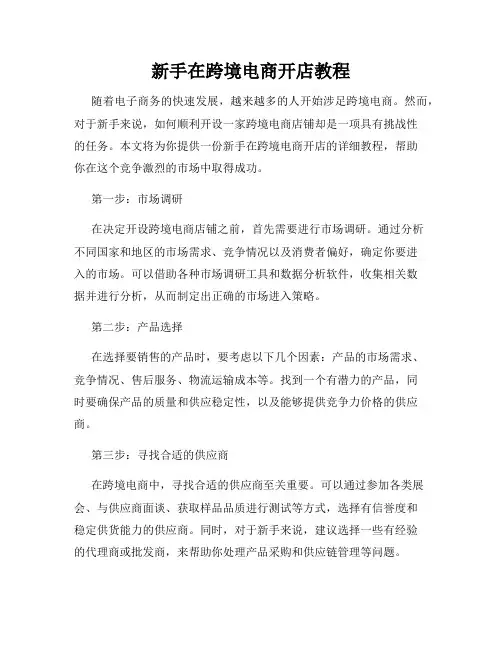 新手在跨境电商开店教程

随着电子商务的快速发展，越来越多的人开始涉足跨境电商。然而，对于新手来说，如何顺利开设一家跨境电商店铺却是一项具有挑战性的任务。本文将为你提供一份新手在跨境电商开店的详细教程，帮助你在这个竞争激烈的市场中取得成功。

第一步：市场调研

在决定开设跨境电商店铺之前，首先需要进行市场调研。通过分析不同国家和地区的市场需求、竞争情况以及消费者偏好，确定你要进入的市场。可以借助各种市场调研工具和数据分析软件，收集相关数据并进行分析，从而制定出正确的市场进入策略。

第二步：产品选择

在选择要销售的产品时，要考虑以下几个因素：产品的市场需求、竞争情况、售后服务、物流运输成本等。找到一个有潜力的产品，同时要确保产品的质量和供应稳定性，以及能够提供竞争力价格的供应商。

第三步：寻找合适的供应商

在跨境电商中，寻找合适的供应商至关重要。可以通过参加各类展会、与供应商面谈、获取样品品质进行测试等方式，选择有信誉度和稳定供货能力的供应商。同时，对于新手来说，建议选择一些有经验的代理商或批发商，来帮助你处理产品采购和供应链管理等问题。